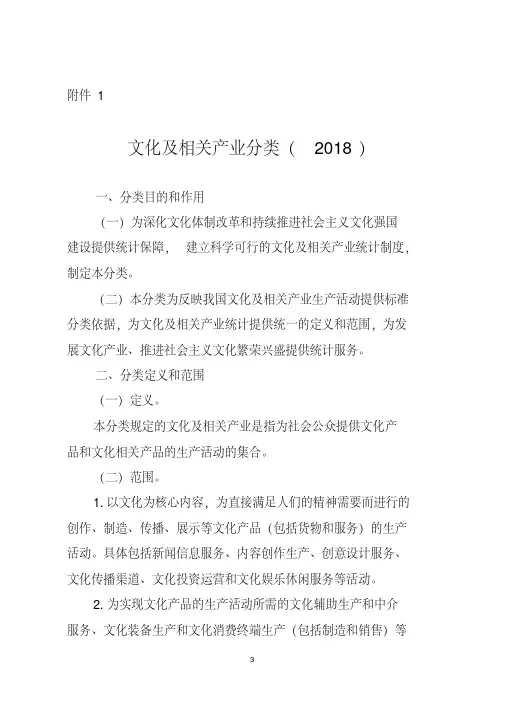 附件 1

文化及相关产业分类（ 2018 ）

一、分类目的和作用

（一）为深化文化体制改革和持续推进社会主义文化强国建设提供统计保障， 建立科学可行的文化及相关产业统计制度，制定本分类。

（二）本分类为反映我国文化及相关产业生产活动提供标准分类依据，为文化及相关产业统计提供统一的定义和范围，为发展文化产业、推进社会主义文化繁荣兴盛提供统计服务。

二、分类定义和范围

（一）定义。

本分类规定的文化及相关产业是指为社会公众提供文化产品和文化相关产品的生产活动的集合。

（二）范围。

1. 以文化为核心内容，为直接满足人们的精神需要而进行的创作、制造、传播、展示等文化产品（包括货物和服务）的生产活动。具体包括新闻信息服务、内容创作生产、创意设计服务、文化传播渠道、文化投资运营和文化娱乐休闲服务等活动。

2. 为实现文化产品的生产活动所需的文化辅助生产和中介服务、文化装备生产和文化消费终端生产（包括制造和销售）等

3